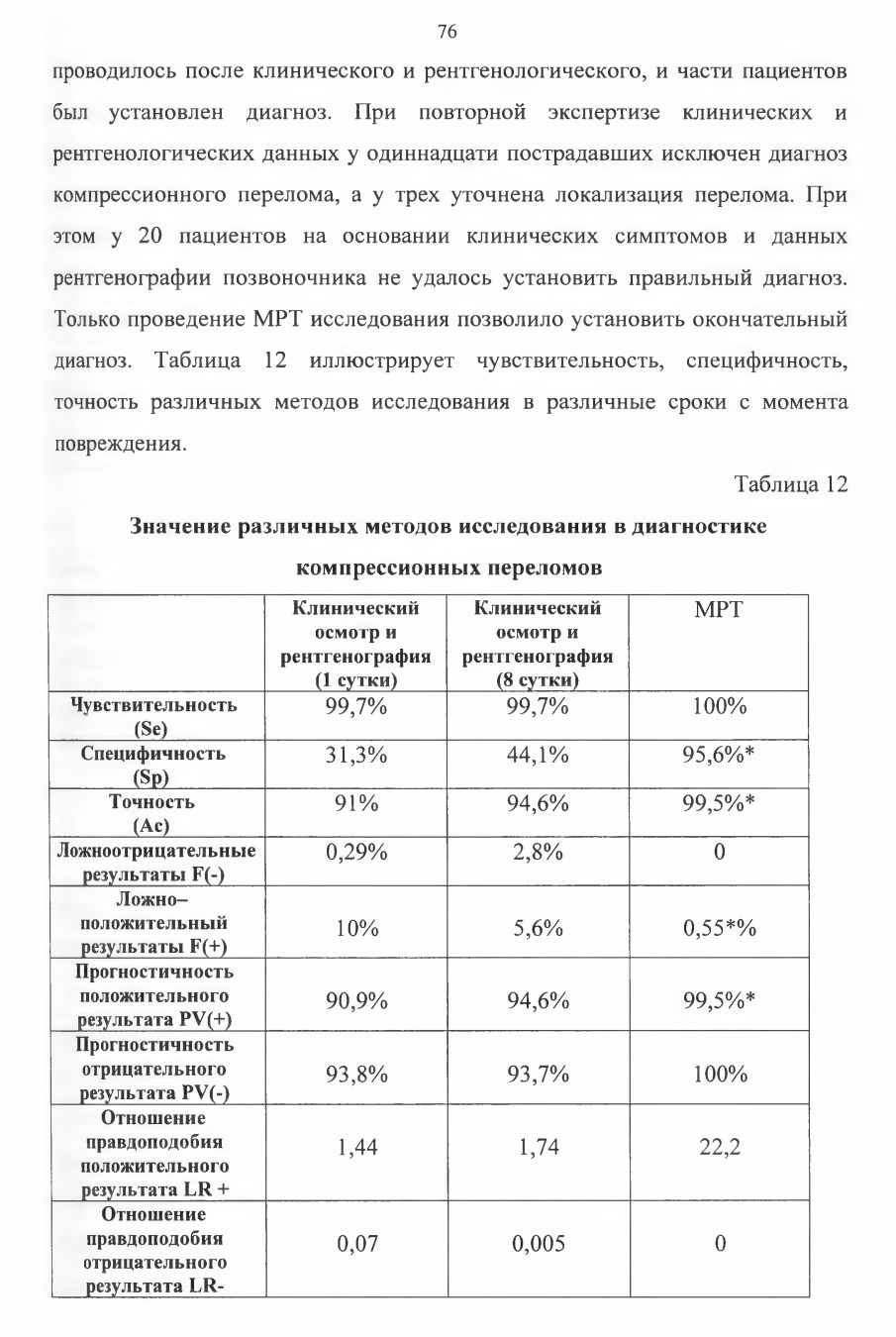 76

проводилось после клинического и рентгенологического, и части пациентов был установлен диагноз. При повторной экспертизе клинических и рентгенологических данных у одиннадцати пострадавших исключен диагноз компрессионного перелома, а у трех уточнена локализация перелома. При этом у 20 пациентов на основании клинических симптомов и данных рентгенографии позвоночника не удалось установить правильный диагноз. Только проведение МРТ исследования позволило установить окончательный диагноз. Таблица 12 иллюстрирует чувствительность, специфичность, точность различных методов исследования в различные сроки с момента повреждения.

Таблица 12

Значение различных методов исследования в диагностике компрессионных переломов

| | Клинический осмотр и рентгенография (1 сутки) | Клинический осмотр и рентгенография (8 сутки) | МРТ |
|---|---|---|---|
| Чувствительность (Se) | 99,7% | 99,7% | 100% |
| Специфичность (Sp) | 31,3% | 44,1% | 95,6%* |
| Точность (Ac) | 91% | 94,6% | 99,5%* |
| Ложноотрицательные результаты F(-) | 0,29% | 2,8% | 0 |
| Ложно–положительный результаты F(+) | 10% | 5,6% | 0,55*% |
| Прогностичность положительного результата PV(+) | 90,9% | 94,6% | 99,5%* |
| Прогностичность отрицательного результата PV(-) | 93,8% | 93,7% | 100% |
| Отношение правдоподобия положительного результата LR + | 1,44 | 1,74 | 22,2 |
| Отношение правдоподобия отрицательного результата LR- | 0,07 | 0,005 | 0 |